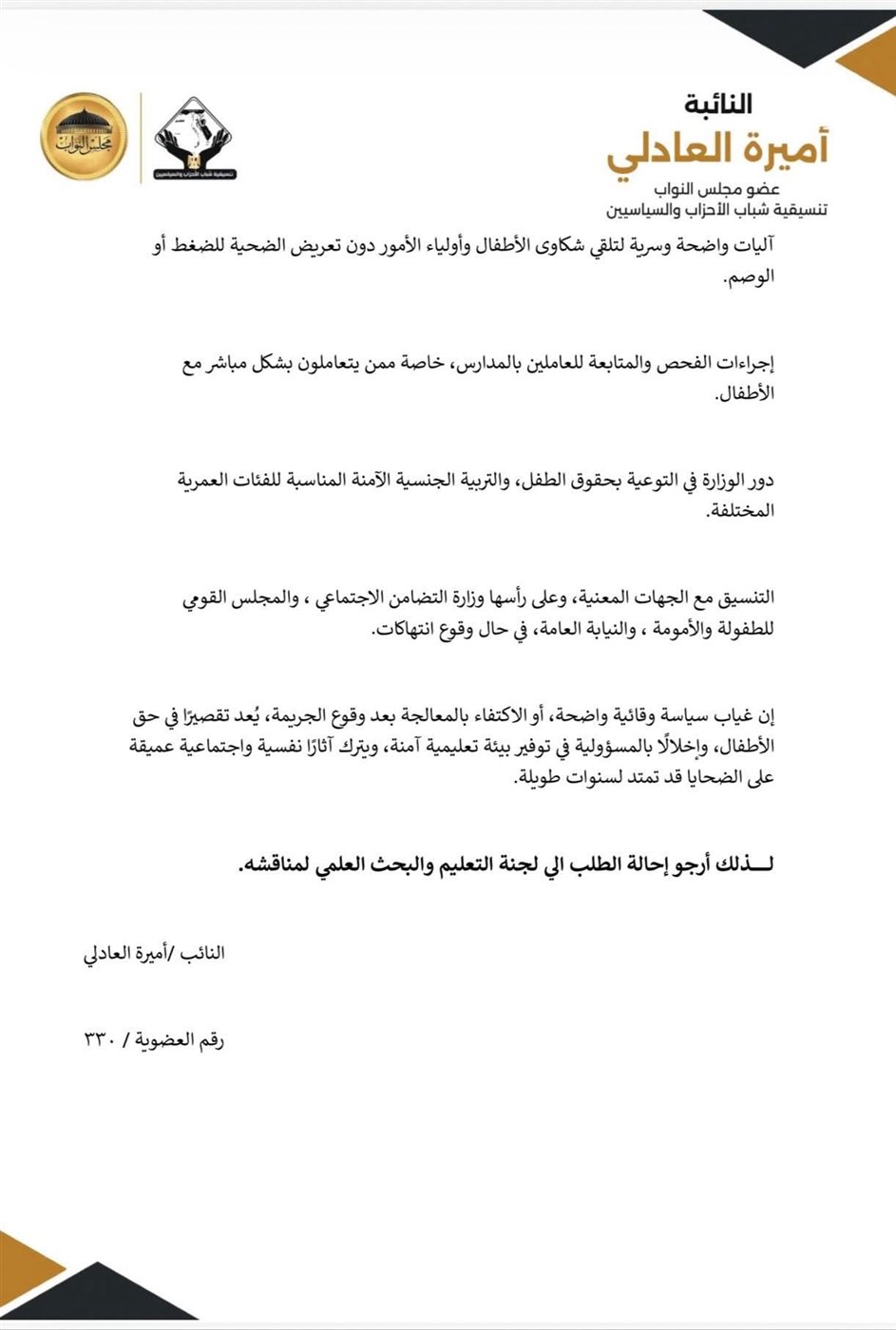 النائبة
أميرة العادلي
عضو مجلس النواب
تنسيقية شباب الأحزاب والسياسيين

مجلس النواب

تنسيقية شباب الأحزاب والسياسيين

آليات واضحة وسرية لتلقي شكاوى الأطفال وأولياء الأمور دون تعريض الضحية للضغط أو الوصم.

إجراءات الفحص والمتابعة للعاملين بالمدارس، خاصة ممن يتعاملون بشكل مباشر مع الأطفال.

دور الوزارة في التوعية بحقوق الطفل، والتربية الجنسية الآمنة المناسبة للفئات العمرية المختلفة.

التنسيق مع الجهات المعنية، وعلى رأسها وزارة التضامن الاجتماعي ، والمجلس القومي للطفولة والأمومة ، والنيابة العامة، في حال وقوع انتهاكات.

إن غياب سياسة وقائية واضحة، أو الاكتفاء بالمعالجة بعد وقوع الجريمة، يُعد تقصيرًا في حق الأطفال، وإخلالًا بالمسؤولية في توفير بيئة تعليمية آمنة، ويترك آثارًا نفسية واجتماعية عميقة على الضحايا قد تمتد لسنوات طويلة.

لـــذلك أرجو إحالة الطلب الي لجنة التعليم والبحث العلمي لمناقشه.

النائب /أميرة العادلي

رقم العضوية / ٣٣٠